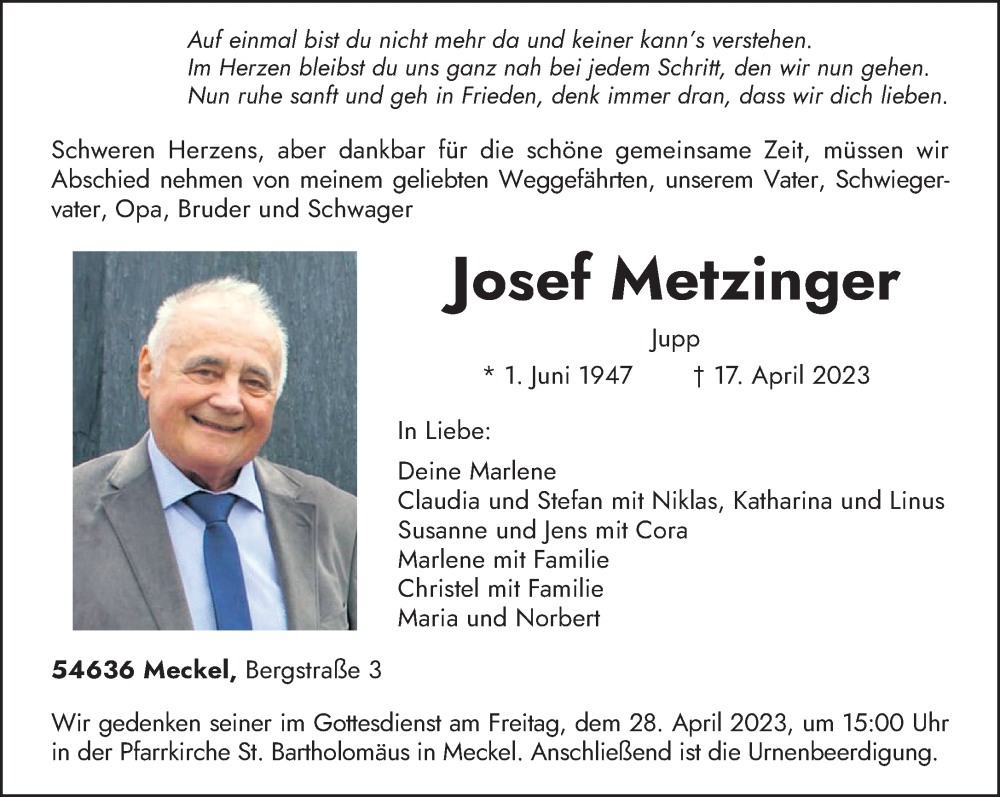 Auf einmal bist du nicht mehr da und keiner kann's verstehen.
Im Herzen bleibst du uns ganz nah bei jedem Schritt, den wir nun gehen.
Nun ruhe sanft und geh in Frieden, denk immer dran, dass wir dich lieben.

Schweren Herzens, aber dankbar für die schöne gemeinsame Zeit, müssen wir Abschied nehmen von meinem geliebten Weggefährten, unserem Vater, Schwiegervater, Opa, Bruder und Schwager

Josef Metzinger

Jupp

* 1. Juni 1947 † 17. April 2023

In Liebe:

Deine Marlene
Claudia und Stefan mit Niklas, Katharina und Linus
Susanne und Jens mit Cora
Marlene mit Familie
Christel mit Familie
Maria und Norbert

54636 Meckel, Bergstraße 3

Wir gedenken seiner im Gottesdienst am Freitag, dem 28. April 2023, um 15:00 Uhr in der Pfarrkirche St. Bartholomäus in Meckel. Anschließend ist die Urnenbeerdigung.